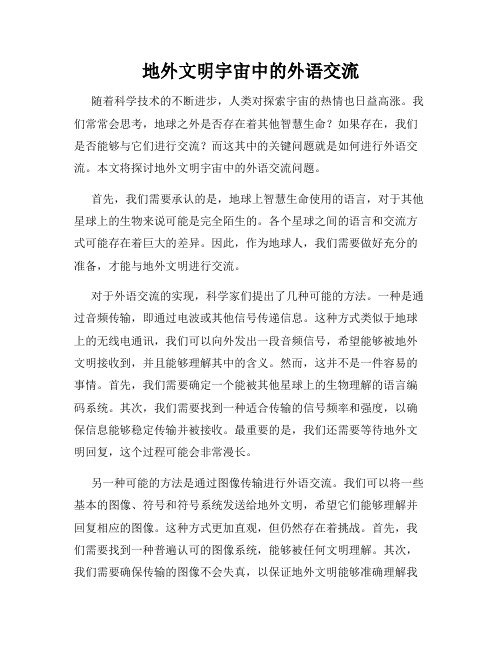 地外文明宇宙中的外语交流

随着科学技术的不断进步，人类对探索宇宙的热情也日益高涨。我们常常会思考，地球之外是否存在着其他智慧生命？如果存在，我们是否能够与它们进行交流？而这其中的关键问题就是如何进行外语交流。本文将探讨地外文明宇宙中的外语交流问题。

首先，我们需要承认的是，地球上智慧生命使用的语言，对于其他星球上的生物来说可能是完全陌生的。各个星球之间的语言和交流方式可能存在着巨大的差异。因此，作为地球人，我们需要做好充分的准备，才能与地外文明进行交流。

对于外语交流的实现，科学家们提出了几种可能的方法。一种是通过音频传输，即通过电波或其他信号传递信息。这种方式类似于地球上的无线电通讯，我们可以向外发出一段音频信号，希望能够被地外文明接收到，并且能够理解其中的含义。然而，这并不是一件容易的事情。首先，我们需要确定一个能被其他星球上的生物理解的语言编码系统。其次，我们需要找到一种适合传输的信号频率和强度，以确保信息能够稳定传输并被接收。最重要的是，我们还需要等待地外文明回复，这个过程可能会非常漫长。

另一种可能的方法是通过图像传输进行外语交流。我们可以将一些基本的图像、符号和符号系统发送给地外文明，希望它们能够理解并回复相应的图像。这种方式更加直观，但仍然存在着挑战。首先，我们需要找到一种普遍认可的图像系统，能够被任何文明理解。其次，我们需要确保传输的图像不会失真，以保证地外文明能够准确理解我